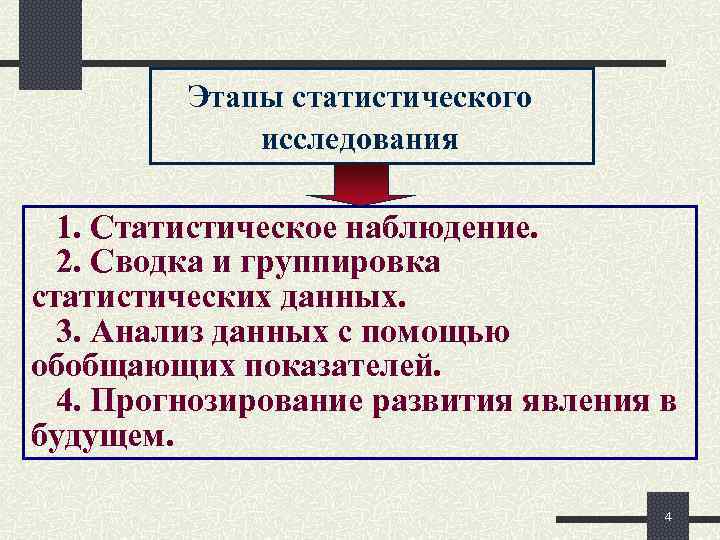 Этапы статистического исследования

1. Статистическое наблюдение.
2. Сводка и группировка статистических данных.
3. Анализ данных с помощью обобщающих показателей.
4. Прогнозирование развития явления в будущем.

4